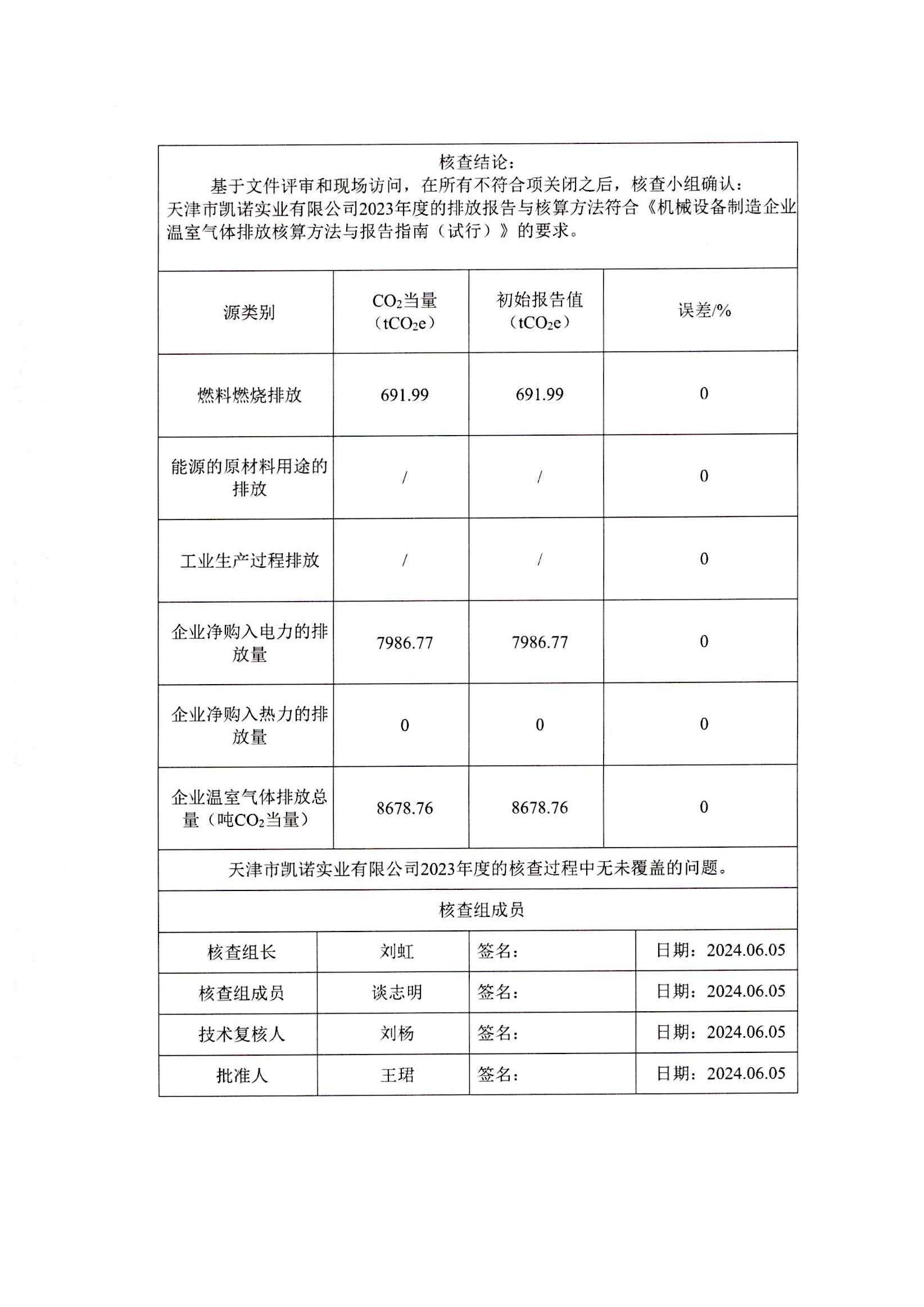 核查结论：

基于文件评审和现场访问，在所有不符合项关闭之后，核查小组确认：天津市凯诺实业有限公司2023年度的排放报告与核算方法符合《机械设备制造企业温室气体排放核算方法与报告指南（试行）》的要求。

| 源类别 | $CO_2$当量（$tCO_2e$） | 初始报告值（$tCO_2e$） | 误差/% |
|---|---|---|---|
| 燃料燃烧排放 | 691.99 | 691.99 | 0 |
| 能源的原材料用途的排放 | / | / | 0 |
| 工业生产过程排放 | / | / | 0 |
| 企业净购入电力的排放量 | 7986.77 | 7986.77 | 0 |
| 企业净购入热力的排放量 | 0 | 0 | 0 |
| 企业温室气体排放总量（吨$CO_2$当量） | 8678.76 | 8678.76 | 0 |

天津市凯诺实业有限公司2023年度的核查过程中无未覆盖的问题。

核查组成员

| 核查组长 | 刘虹 | 签名： | 日期：2024.06.05 |
|---|---|---|---|
| 核查组成员 | 谈志明 | 签名： | 日期：2024.06.05 |
| 技术复核人 | 刘杨 | 签名： | 日期：2024.06.05 |
| 批准人 | 王珺 | 签名： | 日期：2024.06.05 |